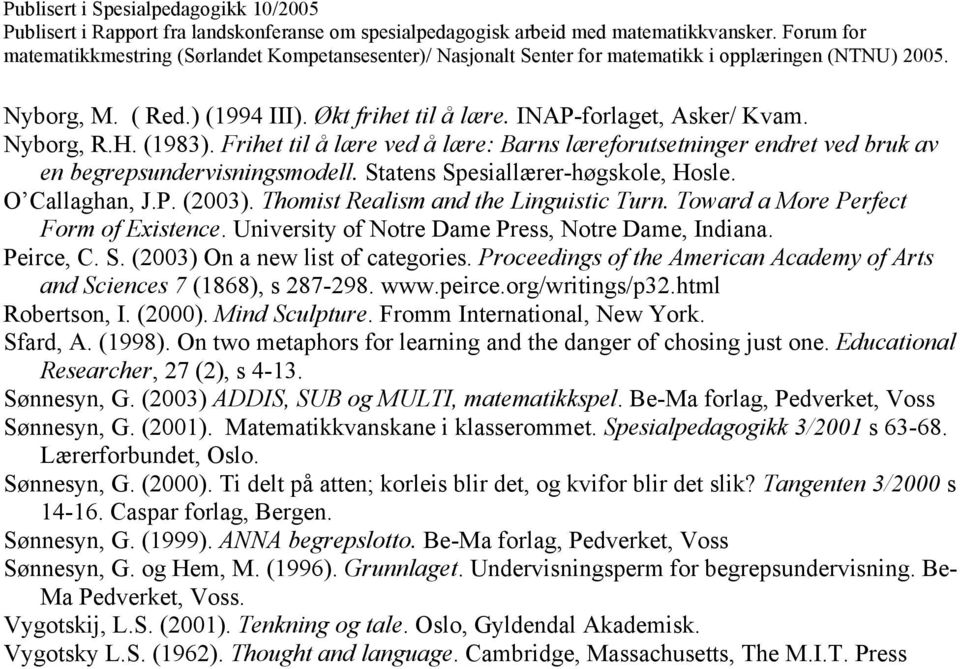 Publisert i Spesialpedagogikk 10/2005
Publisert i Rapport fra landskonferanse om spesialpedagogisk arbeid med matematikkvansker. Forum for matematikkmestring (Sørlandet Kompetansesenter)/ Nasjonalt Senter for matematikk i opplæringen (NTNU) 2005.

Nyborg, M. ( Red.) (1994 III). Økt frihet til å lære. INAP-forlaget, Asker/ Kvam.
Nyborg, R.H. (1983). Frihet til å lære ved å lære: Barns læreforutsetninger endret ved bruk av en begrepsundervisningsmodell. Statens Spesiallærer-høgskole, Hosle.
O'Callaghan, J.P. (2003). Thomist Realism and the Linguistic Turn. Toward a More Perfect Form of Existence. University of Notre Dame Press, Notre Dame, Indiana.
Peirce, C. S. (2003) On a new list of categories. Proceedings of the American Academy of Arts and Sciences 7 (1868), s 287-298. www.peirce.org/writings/p32.html
Robertson, I. (2000). Mind Sculpture. Fromm International, New York.
Sfard, A. (1998). On two metaphors for learning and the danger of chosing just one. Educational Researcher, 27 (2), s 4-13.
Sønnesyn, G. (2003) ADDIS, SUB og MULTI, matematikkspel. Be-Ma forlag, Pedverket, Voss
Sønnesyn, G. (2001). Matematikkvanskane i klasserommet. Spesialpedagogikk 3/2001 s 63-68. Lærerforbundet, Oslo.
Sønnesyn, G. (2000). Ti delt på atten; korleis blir det, og kvifor blir det slik? Tangenten 3/2000 s 14-16. Caspar forlag, Bergen.
Sønnesyn, G. (1999). ANNA begrepslotto. Be-Ma forlag, Pedverket, Voss
Sønnesyn, G. og Hem, M. (1996). Grunnlaget. Undervisningsperm for begrepsundervisning. Be-Ma Pedverket, Voss.
Vygotskij, L.S. (2001). Tenkning og tale. Oslo, Gyldendal Akademisk.
Vygotsky L.S. (1962). Thought and language. Cambridge, Massachusetts, The M.I.T. Press